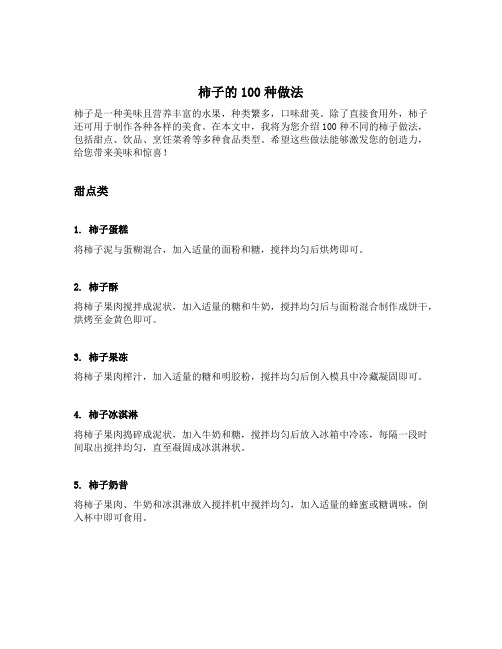 柿子的 100 种做法

柿子是一种美味且营养丰富的水果，种类繁多，口味甜美。除了直接食用外，柿子还可用于制作各种各样的美食。在本文中，我将为您介绍 100 种不同的柿子做法，包括甜点、饮品、烹饪菜肴等多种食品类型。希望这些做法能够激发您的创造力，给您带来美味和惊喜！

甜点类

1. 柿子蛋糕

将柿子泥与蛋糊混合，加入适量的面粉和糖，搅拌均匀后烘烤即可。

2. 柿子酥

将柿子果肉搅拌成泥状，加入适量的糖和牛奶，搅拌均匀后与面粉混合制作成饼干，烘烤至金黄色即可。

3. 柿子果冻

将柿子果肉榨汁，加入适量的糖和明胶粉，搅拌均匀后倒入模具中冷藏凝固即可。

4. 柿子冰淇淋

将柿子果肉捣碎成泥状，加入牛奶和糖，搅拌均匀后放入冰箱中冷冻，每隔一段时间取出搅拌均匀，直至凝固成冰淇淋状。

5. 柿子奶昔

将柿子果肉、牛奶和冰淇淋放入搅拌机中搅拌均匀，加入适量的蜂蜜或糖调味，倒入杯中即可食用。